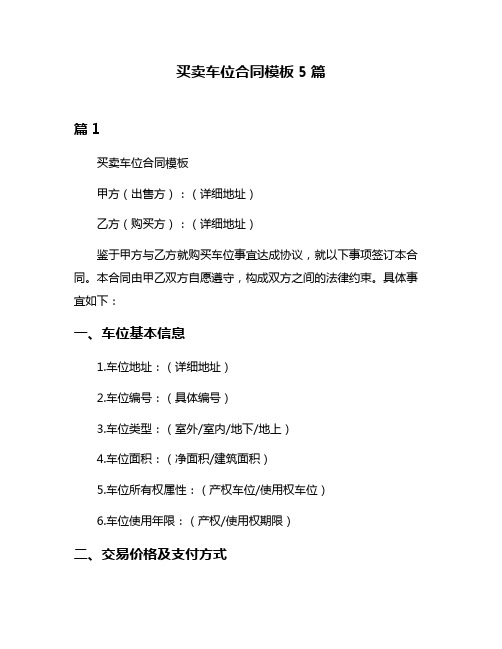 买卖车位合同模板 5 篇

篇 1

买卖车位合同模板

甲方（出售方）：（详细地址）

乙方（购买方）：（详细地址）

鉴于甲方与乙方就购买车位事宜达成协议，就以下事项签订本合同。本合同由甲乙双方自愿遵守，构成双方之间的法律约束。具体事宜如下：

一、车位基本信息

1.车位地址：（详细地址）

2.车位编号：（具体编号）

3.车位类型：（室外/室内/地下/地上）

4.车位面积：（净面积/建筑面积）

5.车位所有权属性：（产权车位/使用权车位）

6.车位使用年限：（产权/使用权期限）

二、交易价格及支付方式